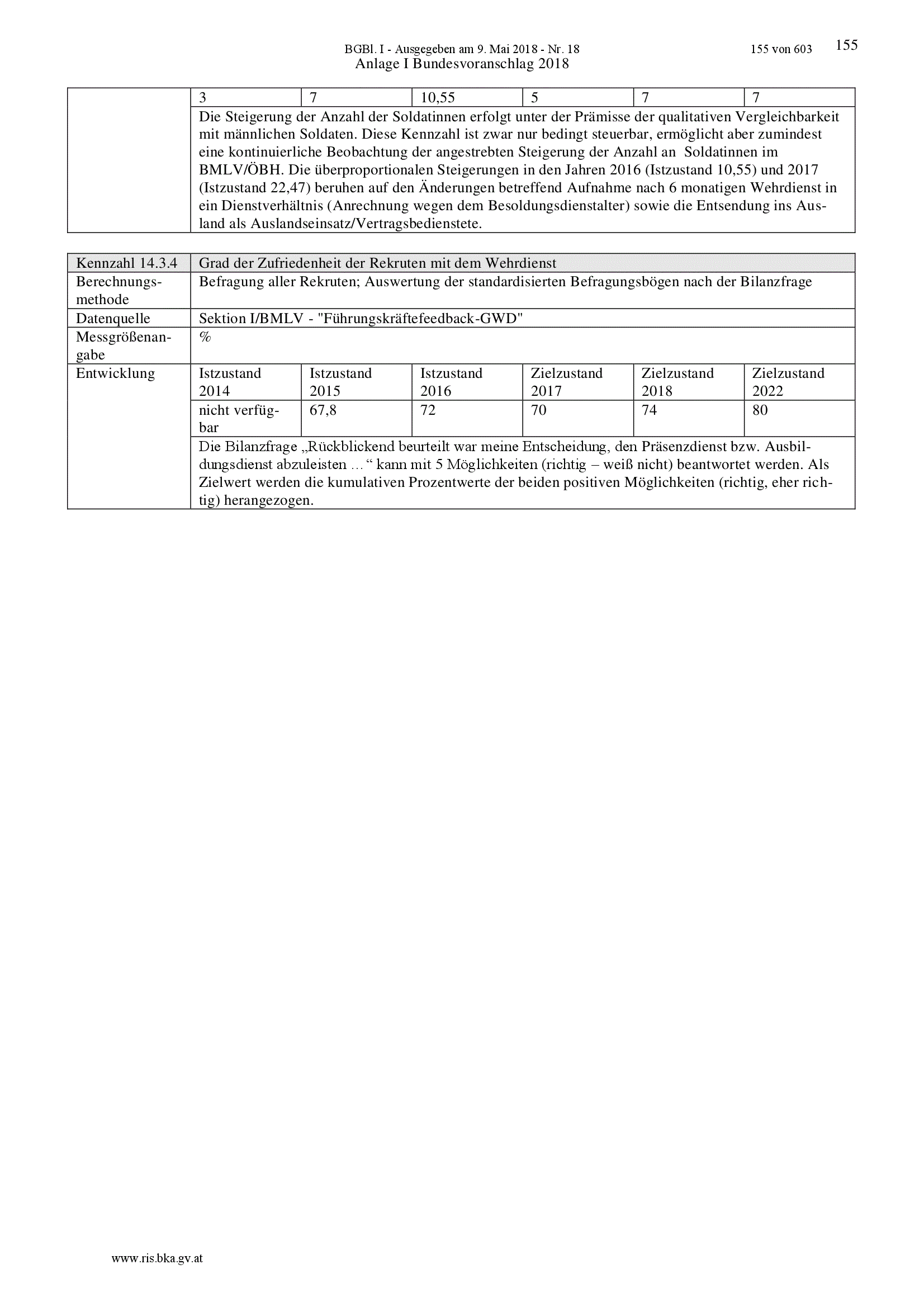 BGBl. I - Ausgegeben am 9. Mai 2018 - Nr. 18 155 von 603

155

Anlage I Bundesvoranschlag 2018

| | 3 | 7 | 10,55 | 5 | 7 | 7 |
|---|---|---|---|---|---|---|
| | Die Steigerung der Anzahl der Soldatinnen erfolgt unter der Prämisse der qualitativen Vergleichbarkeit mit männlichen Soldaten. Diese Kennzahl ist zwar nur bedingt steuerbar, ermöglicht aber zumindest eine kontinuierliche Beobachtung der angestrebten Steigerung der Anzahl an Soldatinnen im BMLV/ÖBH. Die überproportionalen Steigerungen in den Jahren 2016 (Istzustand 10,55) und 2017 (Istzustand 22,47) beruhen auf den Änderungen betreffend Aufnahme nach 6 monatigen Wehrdienst in ein Dienstverhältnis (Anrechnung wegen dem Besoldungsdienstalter) sowie die Entsendung ins Ausland als Auslandseinsatz/Vertragsbedienstete. | | | | | |

| Kennzahl 14.3.4 | Grad der Zufriedenheit der Rekruten mit dem Wehrdienst | | | | | |
|---|---|---|---|---|---|---|
| Berechnungsmethode | Befragung aller Rekruten; Auswertung der standardisierten Befragungsbögen nach der Bilanzfrage | | | | | |
| Datenquelle | Sektion I/BMLV - "Führungskräftefeedback-GWD" | | | | | |
| Messgrößenangabe | % | | | | | |
| Entwicklung | Istzustand 2014 | Istzustand 2015 | Istzustand 2016 | Zielzustand 2017 | Zielzustand 2018 | Zielzustand 2022 |
| | nicht verfügbar | 67,8 | 72 | 70 | 74 | 80 |
| | Die Bilanzfrage „Rückblickend beurteilt war meine Entscheidung, den Präsenzdienst bzw. Ausbildungsdienst abzuleisten …“ kann mit 5 Möglichkeiten (richtig – weiß nicht) beantwortet werden. Als Zielwert werden die kumulativen Prozentwerte der beiden positiven Möglichkeiten (richtig, eher richtig) herangezogen. | | | | | |

www.ris.bka.gv.at